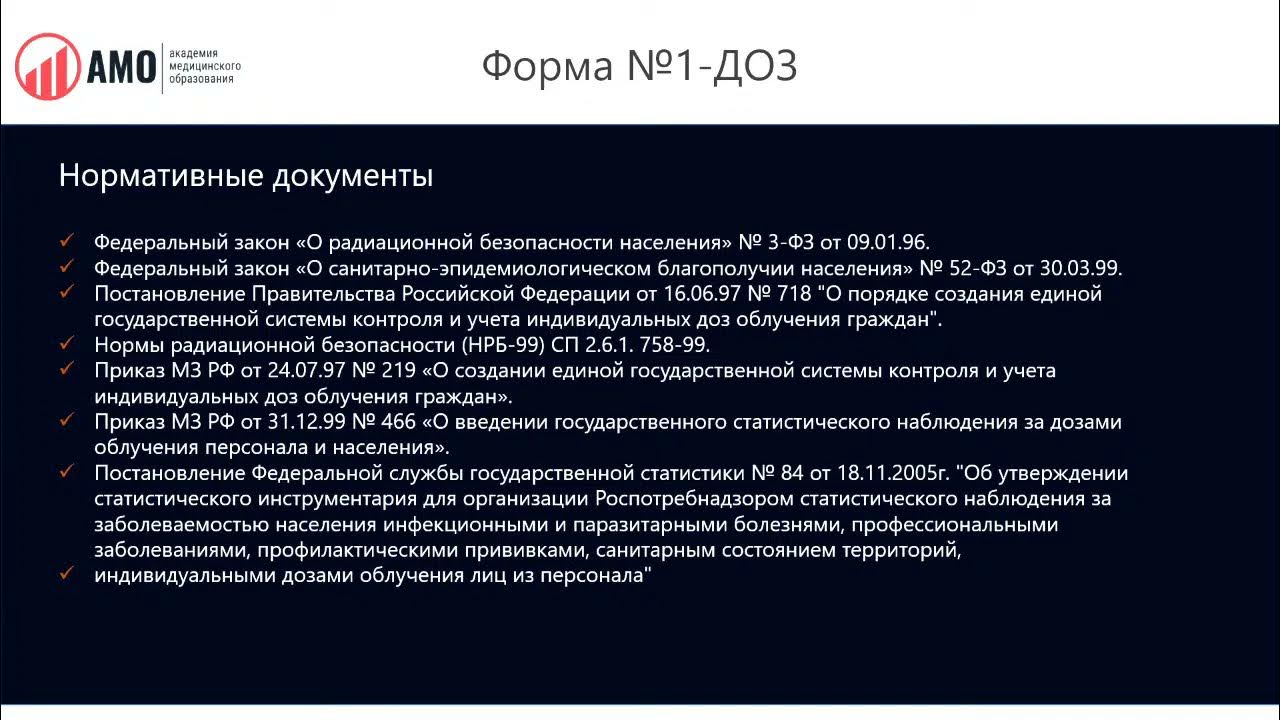 АМО академия медицинского образования

Форма №1-ДОЗ

Нормативные документы

✓ Федеральный закон «О радиационной безопасности населения» № 3-ФЗ от 09.01.96.
✓ Федеральный закон «О санитарно-эпидемиологическом благополучии населения» № 52-ФЗ от 30.03.99.
✓ Постановление Правительства Российской Федерации от 16.06.97 № 718 "О порядке создания единой государственной системы контроля и учета индивидуальных доз облучения граждан".
✓ Нормы радиационной безопасности (НРБ-99) СП 2.6.1. 758-99.
✓ Приказ МЗ РФ от 24.07.97 № 219 «О создании единой государственной системы контроля и учета индивидуальных доз облучения граждан».
✓ Приказ МЗ РФ от 31.12.99 № 466 «О введении государственного статистического наблюдения за дозами облучения персонала и населения».
✓ Постановление Федеральной службы государственной статистики № 84 от 18.11.2005г. "Об утверждении статистического инструментария для организации Роспотребнадзором статистического наблюдения за заболеваемостью населения инфекционными и паразитарными болезнями, профессиональными заболеваниями, профилактическими прививками, санитарным состоянием территорий,
✓ индивидуальными дозами облучения лиц из персонала"